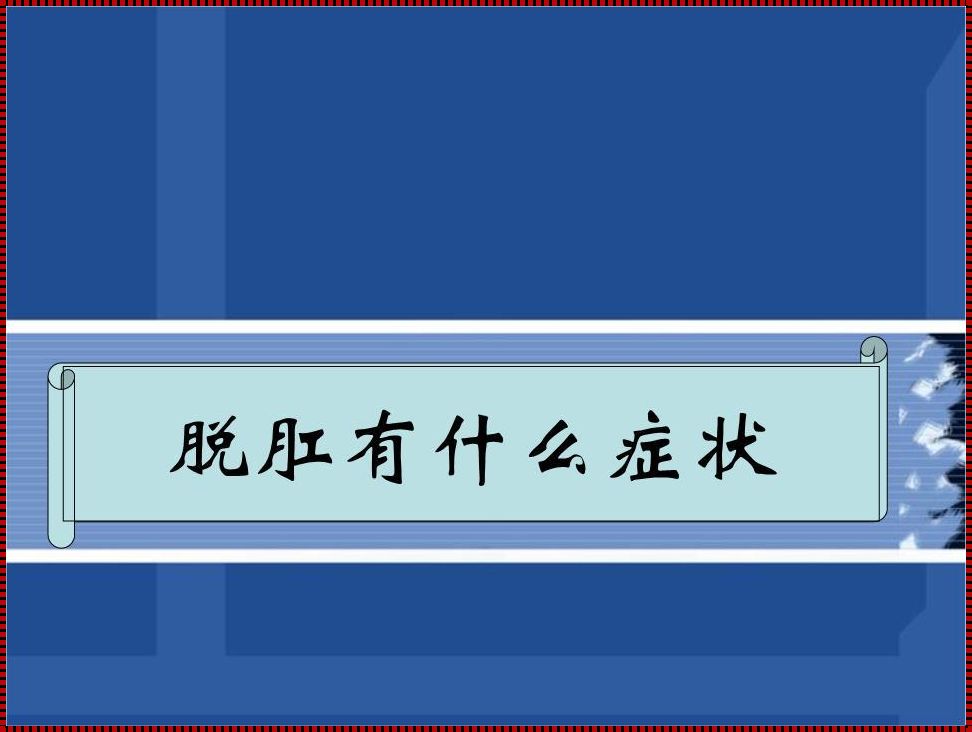 脱肛有什么症状